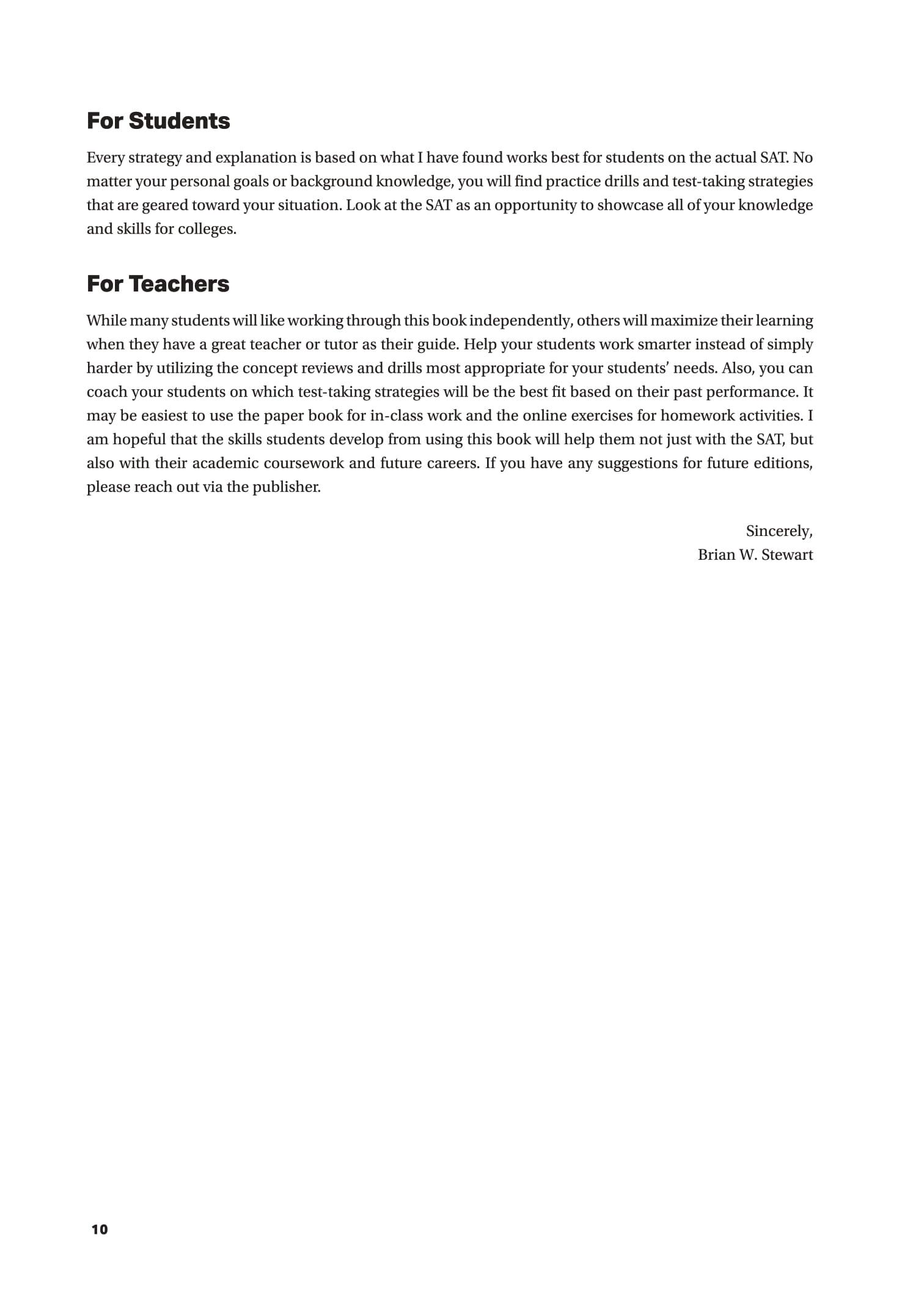 For Students

Every strategy and explanation is based on what I have found works best for students on the actual SAT. No matter your personal goals or background knowledge, you will find practice drills and test-taking strategies that are geared toward your situation. Look at the SAT as an opportunity to showcase all of your knowledge and skills for colleges.

For Teachers

While many students will like working through this book independently, others will maximize their learning when they have a great teacher or tutor as their guide. Help your students work smarter instead of simply harder by utilizing the concept reviews and drills most appropriate for your students' needs. Also, you can coach your students on which test-taking strategies will be the best fit based on their past performance. It may be easiest to use the paper book for in-class work and the online exercises for homework activities. I am hopeful that the skills students develop from using this book will help them not just with the SAT, but also with their academic coursework and future careers. If you have any suggestions for future editions, please reach out via the publisher.

Sincerely,
Brian W. Stewart

10